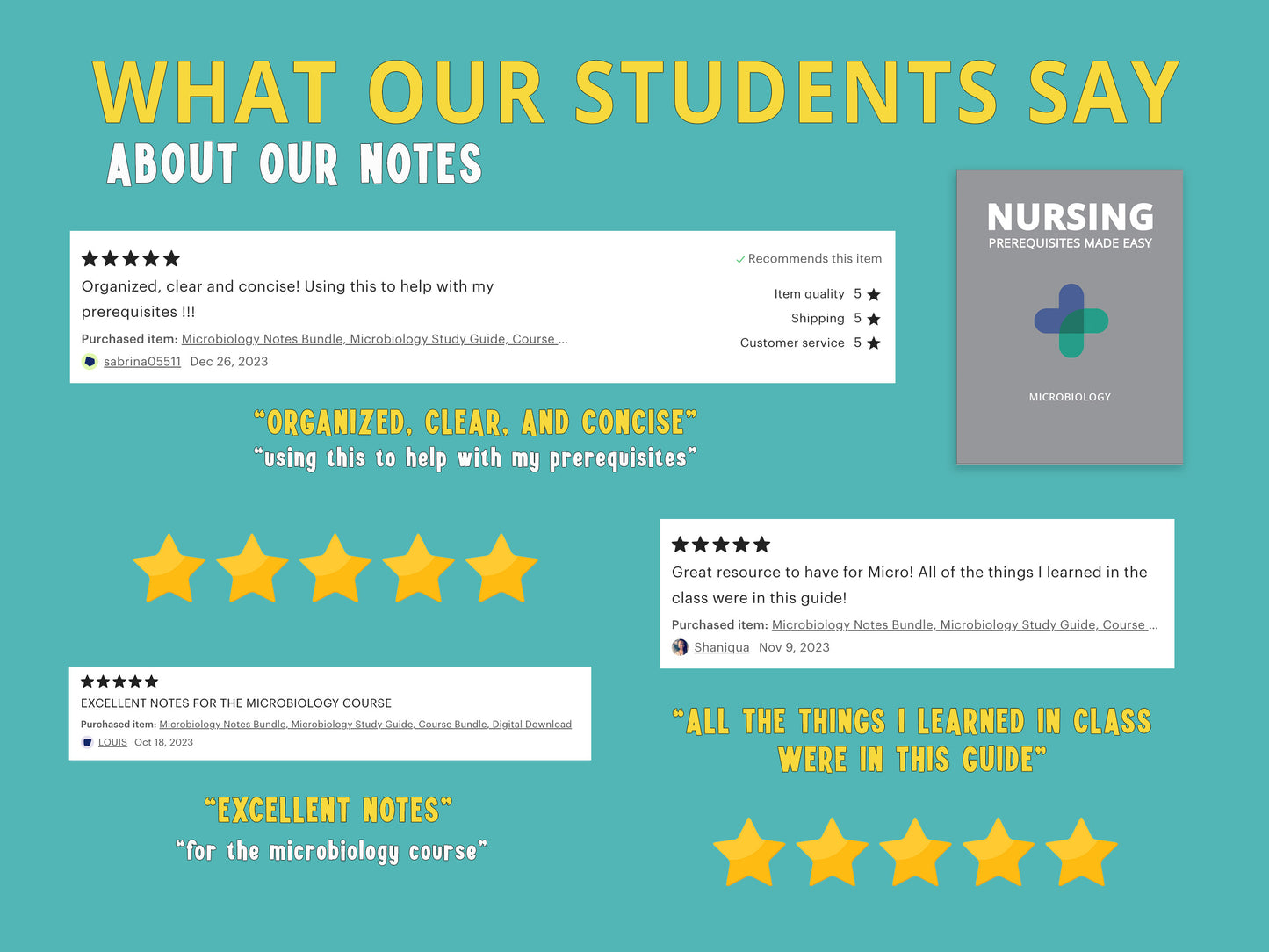 WHAT OUR STUDENTS SAY

ABOUT OUR NOTES

★★★★★

Organized, clear and concise! Using this to help with my prerequisites !!!

Purchased item: Microbiology Notes Bundle, Microbiology Study Guide, Course ...

sabrina05511 Dec 26, 2023

✓ Recommends this item

Item quality 5 ★

Shipping 5 ★

Customer service 5 ★

NURSING

PREREQUISITES MADE EASY

MICROBIOLOGY

"ORGANIZED, CLEAR, AND CONCISE"

"using this to help with my prerequisites"

★★★★★

Great resource to have for Micro! All of the things I learned in the class were in this guide!

Purchased item: Microbiology Notes Bundle, Microbiology Study Guide, Course ...

Shaniqua Nov 9, 2023

★★★★★

EXCELLENT NOTES FOR THE MICROBIOLOGY COURSE

Purchased item: Microbiology Notes Bundle, Microbiology Study Guide, Course Bundle, Digital Download

LOUIS Oct 18, 2023

"ALL THE THINGS I LEARNED IN CLASS WERE IN THIS GUIDE"

"EXCELLENT NOTES"

"for the microbiology course"